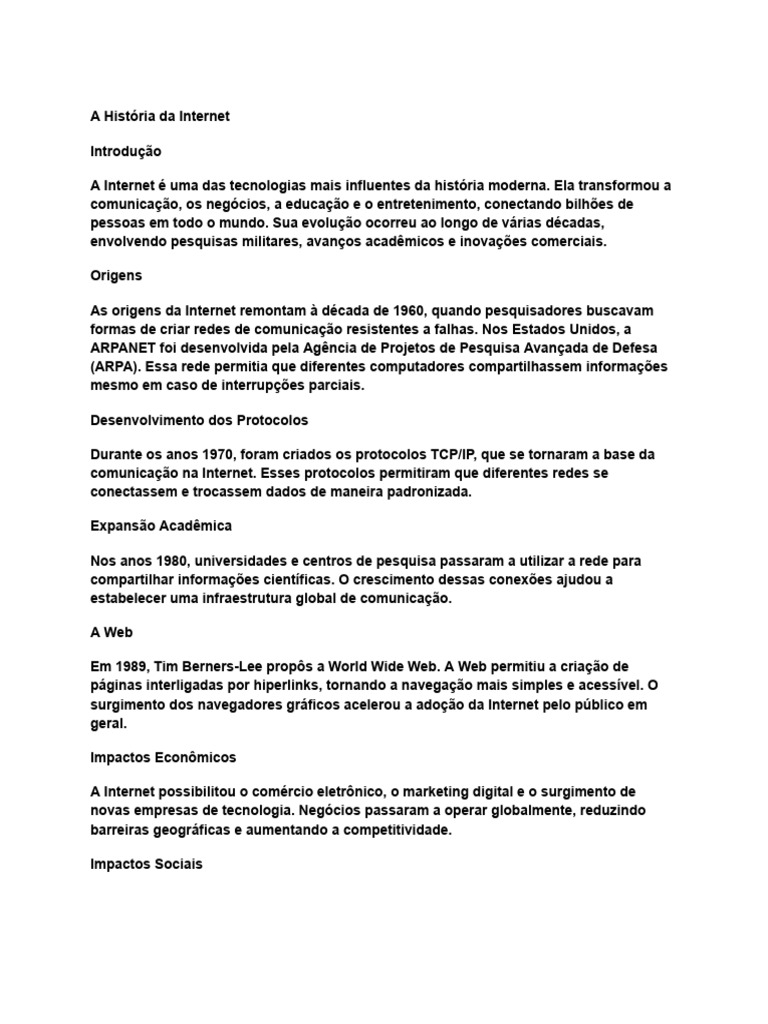 A História da Internet

Introdução

A Internet é uma das tecnologias mais influentes da história moderna. Ela transformou a comunicação, os negócios, a educação e o entretenimento, conectando bilhões de pessoas em todo o mundo. Sua evolução ocorreu ao longo de várias décadas, envolvendo pesquisas militares, avanços acadêmicos e inovações comerciais.

Origens

As origens da Internet remontam à década de 1960, quando pesquisadores buscavam formas de criar redes de comunicação resistentes a falhas. Nos Estados Unidos, a ARPANET foi desenvolvida pela Agência de Projetos de Pesquisa Avançada de Defesa (ARPA). Essa rede permitia que diferentes computadores compartilhassem informações mesmo em caso de interrupções parciais.

Desenvolvimento dos Protocolos

Durante os anos 1970, foram criados os protocolos TCP/IP, que se tornaram a base da comunicação na Internet. Esses protocolos permitiram que diferentes redes se conectassem e trocassem dados de maneira padronizada.

Expansão Acadêmica

Nos anos 1980, universidades e centros de pesquisa passaram a utilizar a rede para compartilhar informações científicas. O crescimento dessas conexões ajudou a estabelecer uma infraestrutura global de comunicação.

A Web

Em 1989, Tim Berners-Lee propôs a World Wide Web. A Web permitiu a criação de páginas interligadas por hiperlinks, tornando a navegação mais simples e acessível. O surgimento dos navegadores gráficos acelerou a adoção da Internet pelo público em geral.

Impactos Econômicos

A Internet possibilitou o comércio eletrônico, o marketing digital e o surgimento de novas empresas de tecnologia. Negócios passaram a operar globalmente, reduzindo barreiras geográficas e aumentando a competitividade.

Impactos Sociais